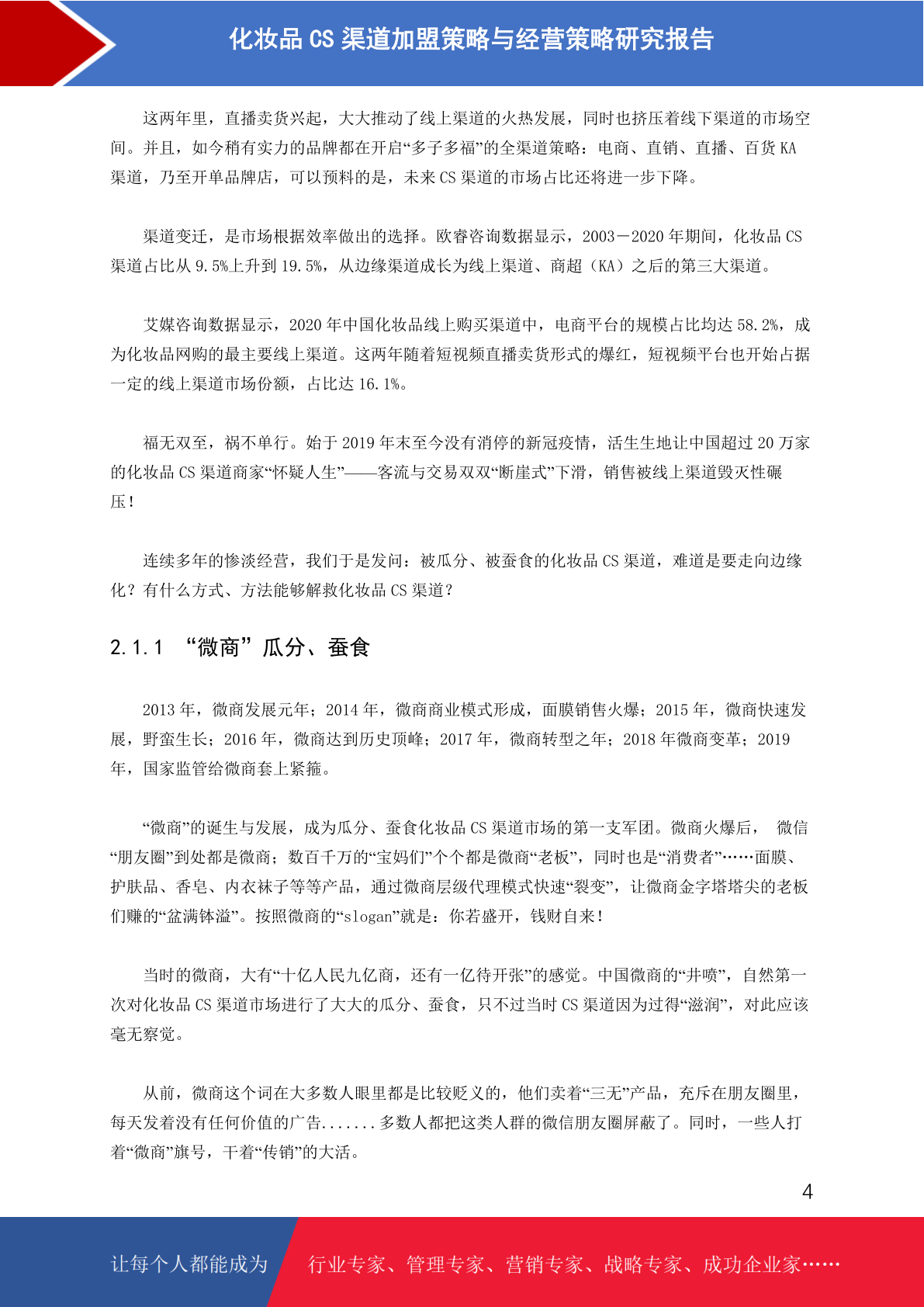 化妆品 CS 渠道加盟策略与经营策略研究报告

这两年里，直播卖货兴起，大大推动了线上渠道的火热发展，同时也挤压着线下渠道的市场空间。并且，如今稍有实力的品牌都在开启“多子多福”的全渠道策略：电商、直销、直播、百货 KA 渠道，乃至开单品牌店，可以预料的是，未来 CS 渠道的市场占比还将进一步下降。

渠道变迁，是市场根据效率做出的选择。欧睿咨询数据显示，2003－2020 年期间，化妆品 CS 渠道占比从 9.5%上升到 19.5%，从边缘渠道成长为线上渠道、商超（KA）之后的第三大渠道。

艾媒咨询数据显示，2020 年中国化妆品线上购买渠道中，电商平台的规模占比均达 58.2%，成为化妆品网购的最主要线上渠道。这两年随着短视频直播卖货形式的爆红，短视频平台也开始占据一定的线上渠道市场份额，占比达 16.1%。

福无双至，祸不单行。始于 2019 年末至今没有消停的新冠疫情，活生生地让中国超过 20 万家的化妆品 CS 渠道商家“怀疑人生”——客流与交易双双“断崖式”下滑，销售被线上渠道毁灭性碾压！

连续多年的惨淡经营，我们于是发问：被瓜分、被蚕食的化妆品 CS 渠道，难道是要走向边缘化？有什么方式、方法能够解救化妆品 CS 渠道？

2.1.1 “微商”瓜分、蚕食

2013 年，微商发展元年；2014 年，微商商业模式形成，面膜销售火爆；2015 年，微商快速发展，野蛮生长；2016 年，微商达到历史顶峰；2017 年，微商转型之年；2018 年微商变革；2019 年，国家监管给微商套上紧箍。

“微商”的诞生与发展，成为瓜分、蚕食化妆品 CS 渠道市场的第一支军团。微商火爆后， 微信“朋友圈”到处都是微商；数百千万的“宝妈们”个个都是微商“老板”，同时也是“消费者”……面膜、护肤品、香皂、内衣袜子等等产品，通过微商层级代理模式快速“裂变”，让微商金字塔塔尖的老板们赚的“盆满钵溢”。按照微商的“slogan”就是：你若盛开，钱财自来！

当时的微商，大有“十亿人民九亿商，还有一亿待开张”的感觉。中国微商的“井喷”，自然第一次对化妆品 CS 渠道市场进行了大大的瓜分、蚕食，只不过当时 CS 渠道因为过得“滋润”，对此应该毫无察觉。

从前，微商这个词在大多数人眼里都是比较贬义的，他们卖着“三无”产品，充斥在朋友圈里，每天发着没有任何价值的广告.......多数人都把这类人群的微信朋友圈屏蔽了。同时，一些人打着“微商”旗号，干着“传销”的大活。

4

让每个人都能成为 行业专家、管理专家、营销专家、战略专家、成功企业家……